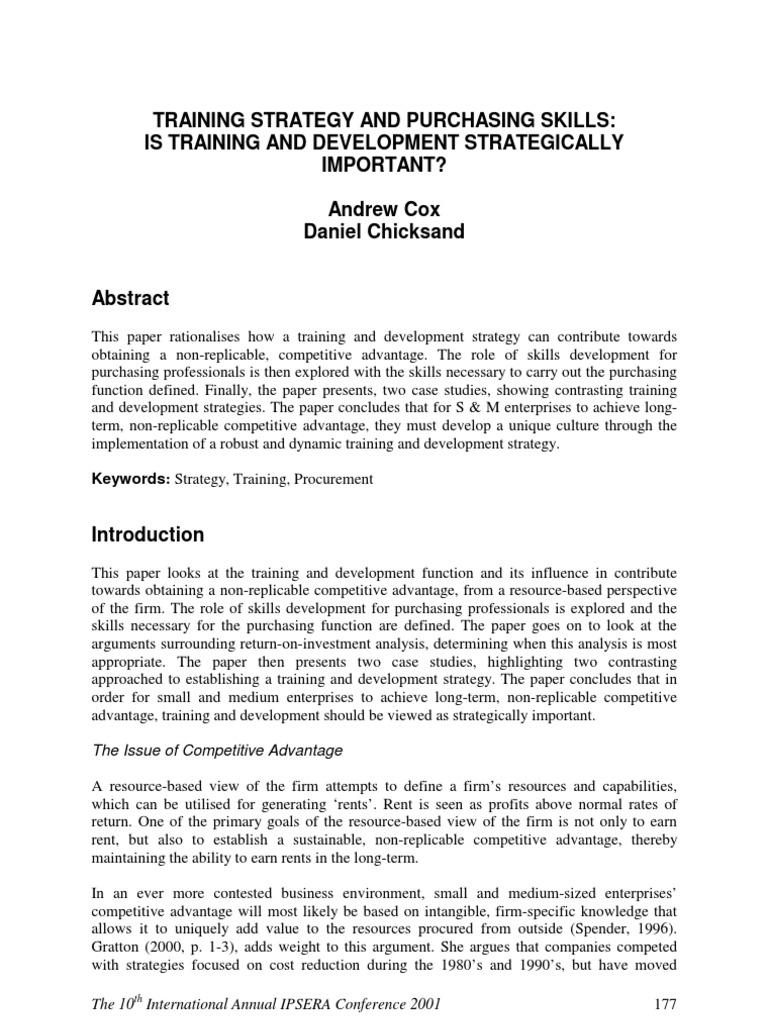 TRAINING STRATEGY AND PURCHASING SKILLS: IS TRAINING AND DEVELOPMENT STRATEGICALLY IMPORTANT?

Andrew Cox
Daniel Chicksand

Abstract

This paper rationalises how a training and development strategy can contribute towards obtaining a non-replicable, competitive advantage. The role of skills development for purchasing professionals is then explored with the skills necessary to carry out the purchasing function defined. Finally, the paper presents, two case studies, showing contrasting training and development strategies. The paper concludes that for S & M enterprises to achieve long-term, non-replicable competitive advantage, they must develop a unique culture through the implementation of a robust and dynamic training and development strategy.

Keywords: Strategy, Training, Procurement

Introduction

This paper looks at the training and development function and its influence in contribute towards obtaining a non-replicable competitive advantage, from a resource-based perspective of the firm. The role of skills development for purchasing professionals is explored and the skills necessary for the purchasing function are defined. The paper goes on to look at the arguments surrounding return-on-investment analysis, determining when this analysis is most appropriate. The paper then presents two case studies, highlighting two contrasting approached to establishing a training and development strategy. The paper concludes that in order for small and medium enterprises to achieve long-term, non-replicable competitive advantage, training and development should be viewed as strategically important.

The Issue of Competitive Advantage

A resource-based view of the firm attempts to define a firm's resources and capabilities, which can be utilised for generating 'rents'. Rent is seen as profits above normal rates of return. One of the primary goals of the resource-based view of the firm is not only to earn rent, but also to establish a sustainable, non-replicable competitive advantage, thereby maintaining the ability to earn rents in the long-term.

In an ever more contested business environment, small and medium-sized enterprises' competitive advantage will most likely be based on intangible, firm-specific knowledge that allows it to uniquely add value to the resources procured from outside (Spender, 1996). Gratton (2000, p. 1-3), adds weight to this argument. She argues that companies competed with strategies focused on cost reduction during the 1980's and 1990's, but have moved

The $10^{th}$ International Annual IPSERA Conference 2001 177